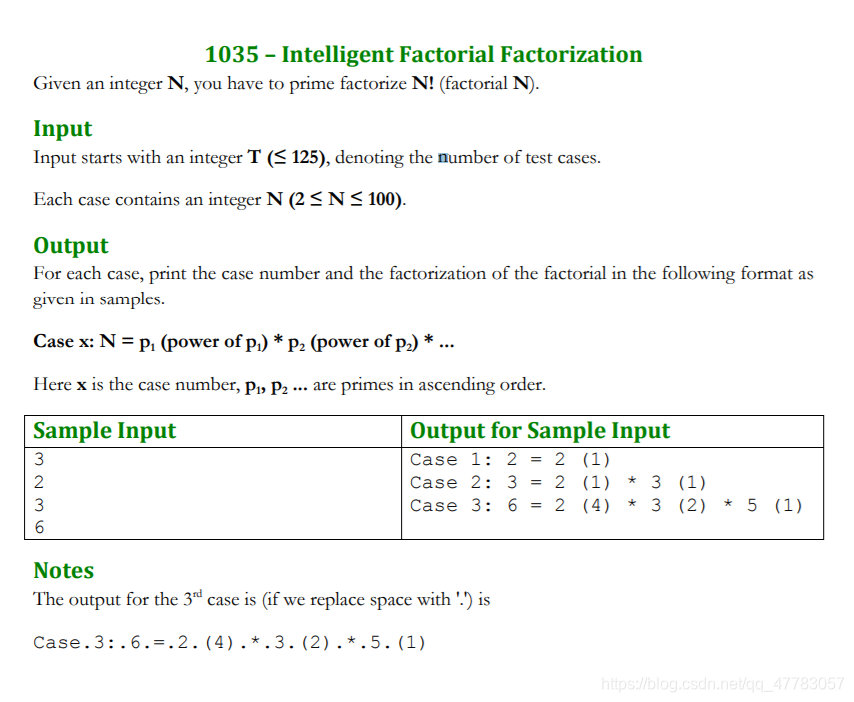 1035 – Intelligent Factorial Factorization

Given an integer N, you have to prime factorize N! (factorial N).

Input

Input starts with an integer T (≤ 125), denoting the number of test cases.

Each case contains an integer N (2 ≤ N ≤ 100).

Output

For each case, print the case number and the factorization of the factorial in the following format as given in samples.

Case x: N = $p_1$ (power of $p_1$) * $p_2$ (power of $p_2$) * ...

Here x is the case number, $p_1$, $p_2$ ... are primes in ascending order.

| Sample Input | Output for Sample Input |
|---|---|
| 3<br>2<br>3<br>6 | Case 1: 2 = 2 (1)<br>Case 2: 3 = 2 (1) * 3 (1)<br>Case 3: 6 = 2 (4) * 3 (2) * 5 (1) |

Notes

The output for the 3rd case is (if we replace space with '.') is

Case.3:.6.=.2.(4).*.3.(2).*.5.(1)

https://blog.csdn.net/qq_47783057